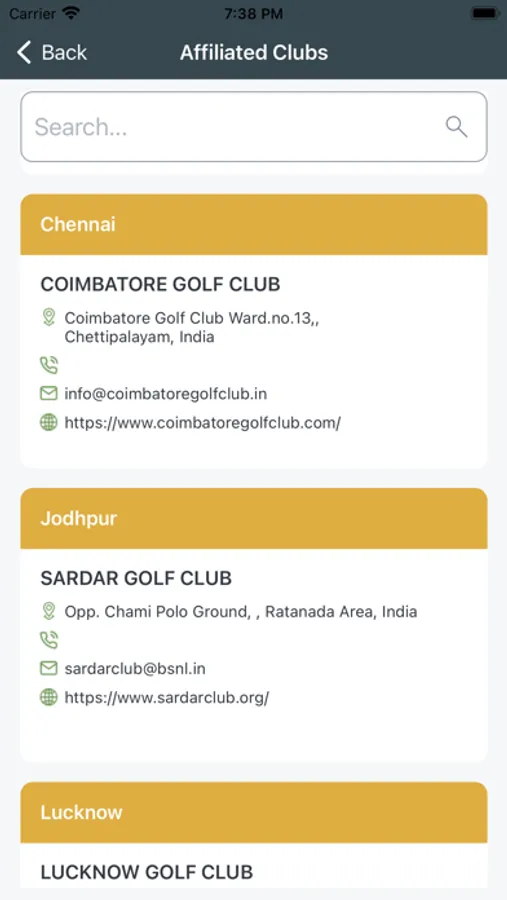 Carrier 7:38 PM

Back Affiliated Clubs

Search...

Chennai

COIMBATORE GOLF CLUB

Coimbatore Golf Club Ward.no.13,, Chettipalayam, India

info@coimbatoregolfclub.in

https://www.coimbatoregolfclub.com/

Jodhpur

SARDAR GOLF CLUB

Opp. Chami Polo Ground, , Ratanada Area, India

sardarclub@bsnl.in

https://www.sardarclub.org/

Lucknow

LUCKNOW GOLF CLUB